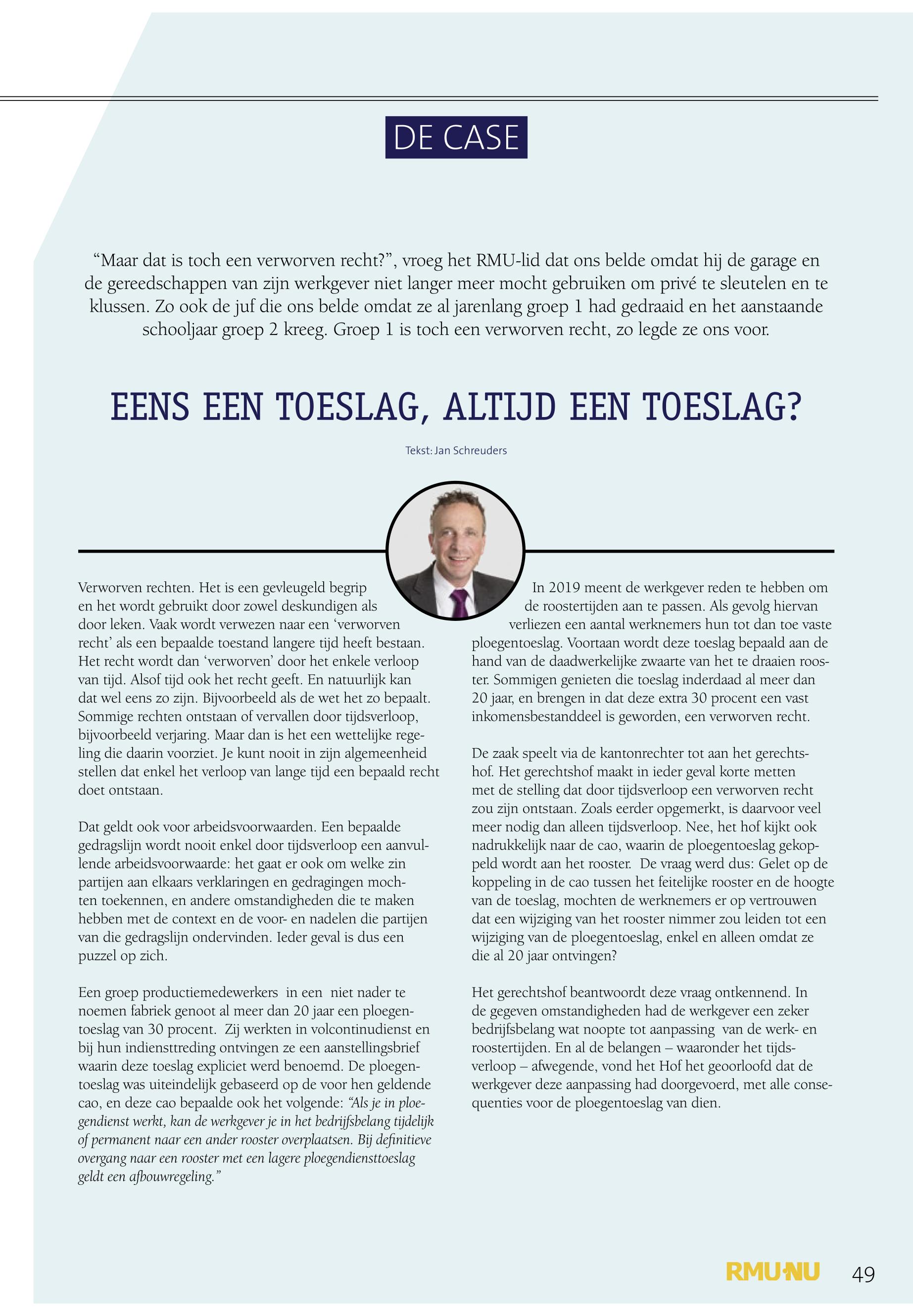 DE CASE

“Maar dat is toch een verworven recht?”, vroeg het RMU-lid dat ons belde omdat hij de garage en de gereedschappen van zijn werkgever niet langer meer mocht gebruiken om privé te sleutelen en te klussen. Zo ook de juf die ons belde omdat ze al jarenlang groep 1 had gedraaid en het aanstaande schooljaar groep 2 kreeg. Groep 1 is toch een verworven recht, zo legde ze ons voor.

EENS EEN TOESLAG, ALTIJD EEN TOESLAG?

Tekst: Jan Schreuders

Verworven rechten. Het is een gevleugeld begrip en het wordt gebruikt door zowel deskundigen als door leken. Vaak wordt verwezen naar een ‘verworven recht’ als een bepaalde toestand langere tijd heeft bestaan. Het recht wordt dan ‘verworven’ door het enkele verloop van tijd. Alsof tijd ook het recht geeft. En natuurlijk kan dat wel eens zo zijn. Bijvoorbeeld als de wet het zo bepaalt. Sommige rechten ontstaan of vervallen door tijdsverloop, bijvoorbeeld verjaring. Maar dan is het een wettelijke regeling die daarin voorziet. Je kunt nooit in zijn algemeenheid stellen dat enkel het verloop van lange tijd een bepaald recht doet ontstaan.

Dat geldt ook voor arbeidsvoorwaarden. Een bepaalde gedragslijn wordt nooit enkel door tijdsverloop een aanvullende arbeidsvoorwaarde: het gaat er ook om welke zin partijen aan elkaars verklaringen en gedragingen mochten toekennen, en andere omstandigheden die te maken hebben met de context en de voor- en nadelen die partijen van die gedragslijn ondervinden. Ieder geval is dus een puzzel op zich.

Een groep productiemedewerkers in een niet nader te noemen fabriek genoot al meer dan 20 jaar een ploegentoeslag van 30 procent. Zij werkten in volcontinudienst en bij hun indiensttreding ontvingen ze een aanstellingsbrief waarin deze toeslag expliciet werd benoemd. De ploegentoeslag was uiteindelijk gebaseerd op de voor hen geldende cao, en deze cao bepaalde ook het volgende: “Als je in ploegendienst werkt, kan de werkgever je in het bedrijfsbelang tijdelijk of permanent naar een ander rooster overplaatsen. Bij definitieve overgang naar een rooster met een lagere ploegendiensttoeslag geldt een afbouwregeling.”

In 2019 meent de werkgever reden te hebben om de roostertijden aan te passen. Als gevolg hiervan verliezen een aantal werknemers hun tot dan toe vaste ploegentoeslag. Voortaan wordt deze toeslag bepaald aan de hand van de daadwerkelijke zwaarte van het te draaien rooster. Sommigen genieten die toeslag inderdaad al meer dan 20 jaar, en brengen in dat deze extra 30 procent een vast inkomensbestanddeel is geworden, een verworven recht.

De zaak speelt via de kantonrechter tot aan het gerechtshof. Het gerechtshof maakt in ieder geval korte metten met de stelling dat door tijdsverloop een verworven recht zou zijn ontstaan. Zoals eerder opgemerkt, is daarvoor veel meer nodig dan alleen tijdsverloop. Nee, het hof kijkt ook nadrukkelijk naar de cao, waarin de ploegentoeslag gekoppeld wordt aan het rooster. De vraag werd dus: Gelet op de koppeling in de cao tussen het feitelijke rooster en de hoogte van de toeslag, mochten de werknemers er op vertrouwen dat een wijziging van het rooster nimmer zou leiden tot een wijziging van de ploegentoeslag, enkel en alleen omdat ze die al 20 jaar ontvingen?

Het gerechtshof beantwoordt deze vraag ontkennend. In de gegeven omstandigheden had de werkgever een zeker bedrijfsbelang wat noopte tot aanpassing van de werk- en roostertijden. En al de belangen – waaronder het tijdsverloop – afwegende, vond het Hof het geoorloofd dat de werkgever deze aanpassing had doorgevoerd, met alle consequenties voor de ploegentoeslag van dien.

RMU·NU 49